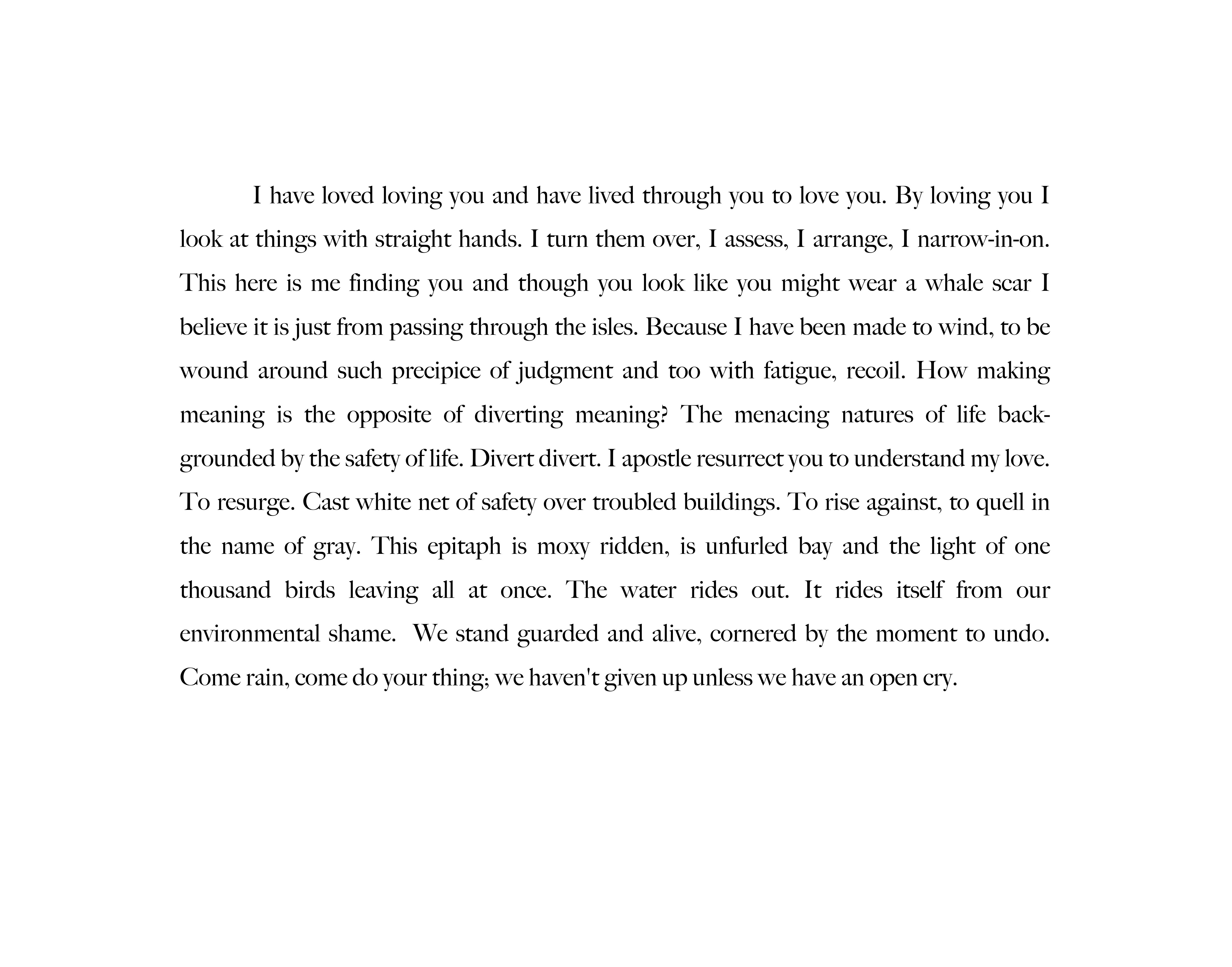 I have loved loving you and have lived through you to love you. By loving you I look at things with straight hands. I turn them over, I assess, I arrange, I narrow-in-on. This here is me finding you and though you look like you might wear a whale scar I believe it is just from passing through the isles. Because I have been made to wind, to be wound around such precipice of judgment and too with fatigue, recoil. How making meaning is the opposite of diverting meaning? The menacing natures of life backgrounded by the safety of life. Divert divert. I apostle resurrect you to understand my love. To resurge. Cast white net of safety over troubled buildings. To rise against, to quell in the name of gray. This epitaph is moxy ridden, is unfurled bay and the light of one thousand birds leaving all at once. The water rides out. It rides itself from our environmental shame. We stand guarded and alive, cornered by the moment to undo. Come rain, come do your thing; we haven't given up unless we have an open cry.